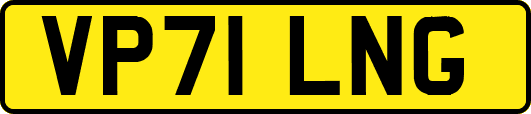 VP71 LNG